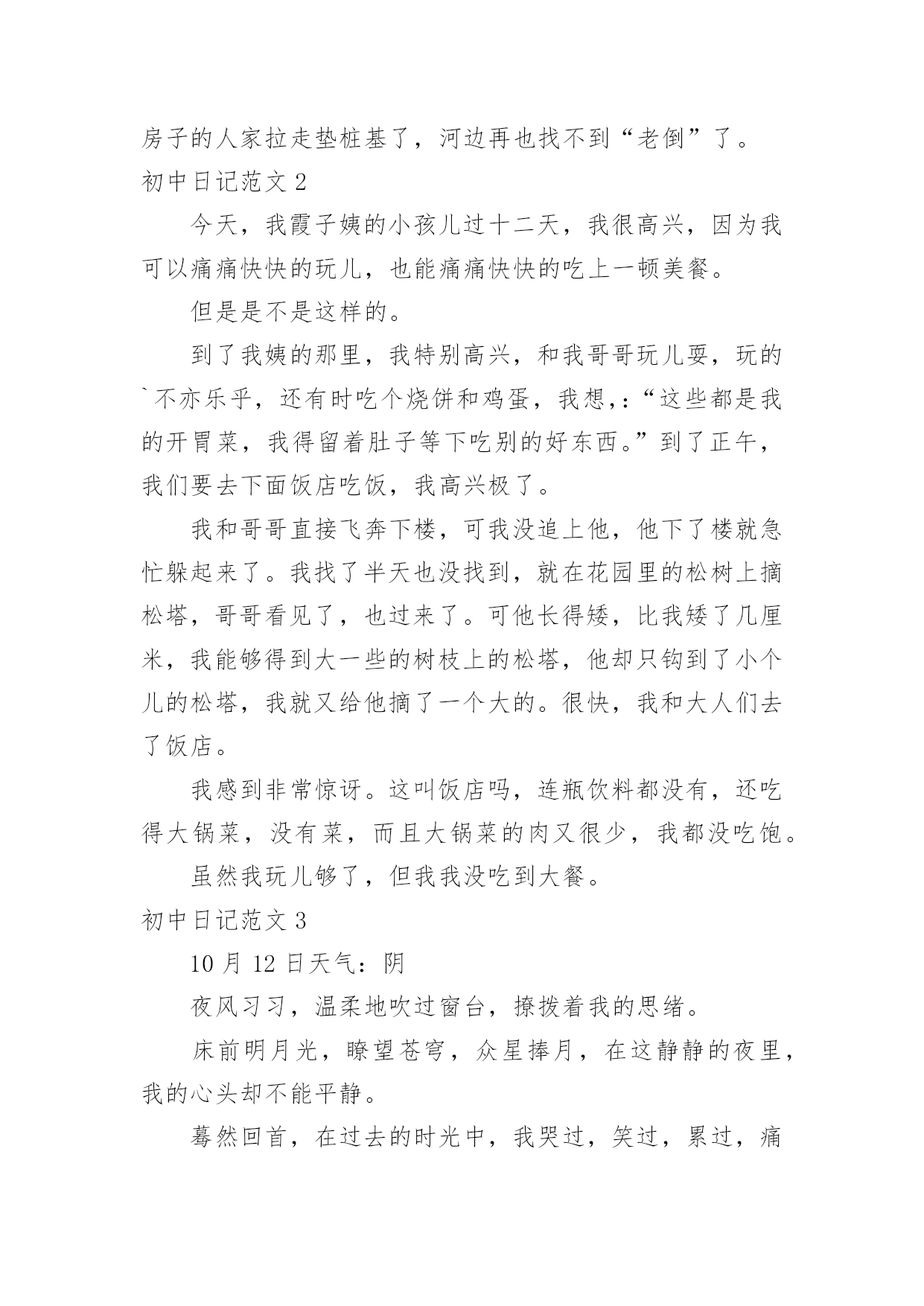 房子的人家拉走垫桩基了，河边再也找不到“老倒”了。

初中日记范文 2

今天，我霞子姨的小孩儿过十二天，我很高兴，因为我可以痛痛快快的玩儿，也能痛痛快快的吃上一顿美餐。

但是是不是这样的。

到了我姨的那里，我特别高兴，和我哥哥玩儿耍，玩的`不亦乐乎，还有时吃个烧饼和鸡蛋，我想,:“这些都是我的开胃菜，我得留着肚子等下吃别的好东西。”到了正午，我们要去下面饭店吃饭，我高兴极了。

我和哥哥直接飞奔下楼，可我没追上他，他下了楼就急忙躲起来了。我找了半天也没找到，就在花园里的松树上摘松塔，哥哥看见了，也过来了。可他长得矮，比我矮了几厘米，我能够得到大一些的树枝上的松塔，他却只钩到了小个儿的松塔，我就又给他摘了一个大的。很快，我和大人们去了饭店。

我感到非常惊讶。这叫饭店吗，连瓶饮料都没有，还吃得大锅菜，没有菜，而且大锅菜的肉又很少，我都没吃饱。

虽然我玩儿够了，但我我没吃到大餐。

初中日记范文 3

10 月 12 日天气：阴

夜风习习，温柔地吹过窗台，撩拨着我的思绪。

床前明月光，瞭望苍穹，众星捧月，在这静静的夜里，我的心头却不能平静。

蓦然回首，在过去的时光中，我哭过，笑过，累过，痛